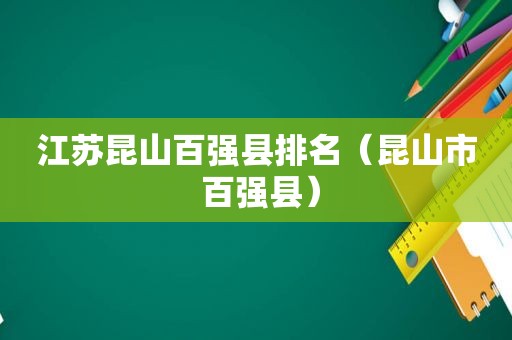 江苏昆山百强县排名（昆山市百强县）